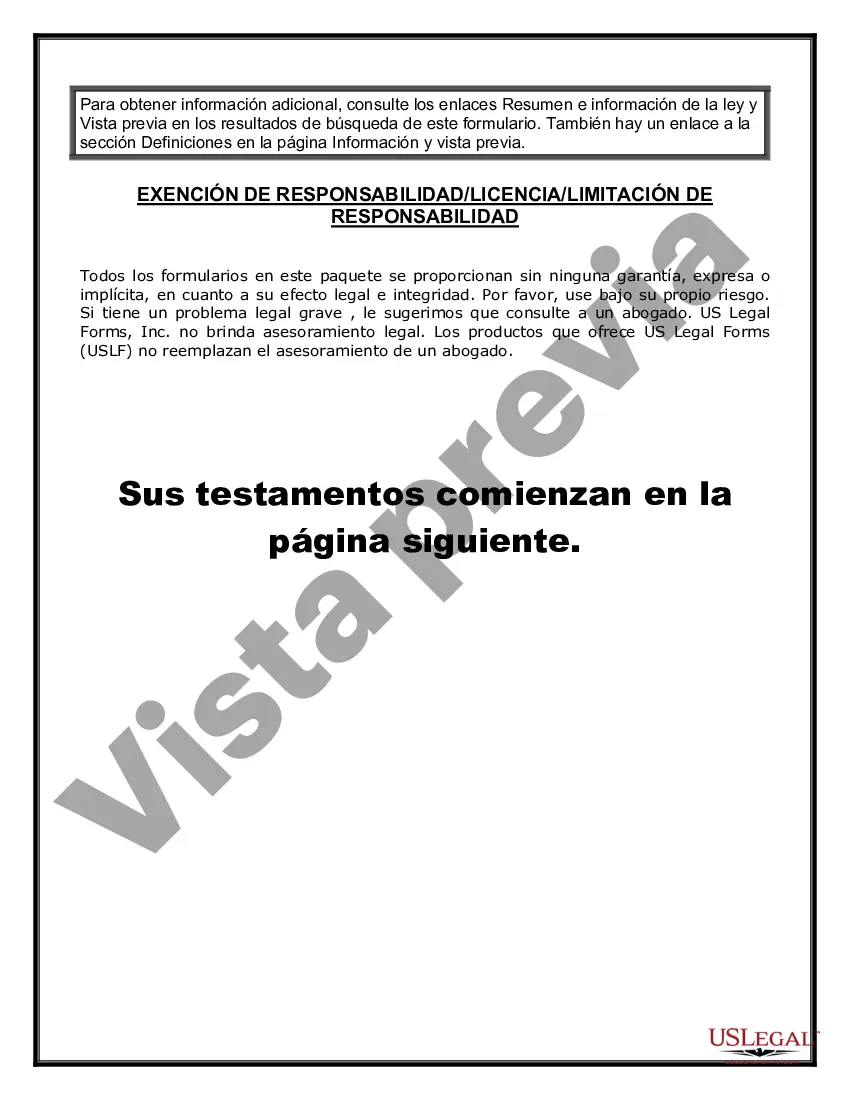 Para obtener información adicional, consulte los enlaces Resumen e información de la ley y Vista previa en los resultados de búsqueda de este formulario. También hay un enlace a la sección Definiciones en la página Información y vista previa.

EXENCIÓN DE RESPONSABILIDAD/LICENCIA/LIMITACIÓN DE RESPONSABILIDAD

Todos los formularios en este paquete se proporcionan sin ninguna garantía, expresa o implícita, en cuanto a su efecto legal e integridad. Por favor, use bajo su propio riesgo. Si tiene un problema legal grave , le sugerimos que consulte a un abogado. US Legal Forms, Inc. no brinda asesoramiento legal. Los productos que ofrece US Legal Forms (USLF) no reemplazan el asesoramiento de un abogado.

Sus testamentos comienzan en la página siguiente.

Vista previa

USLEGAL